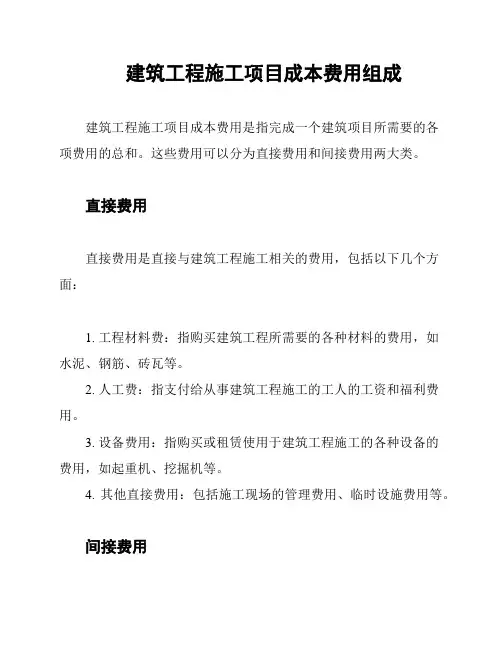 建筑工程施工项目成本费用组成

建筑工程施工项目成本费用是指完成一个建筑项目所需要的各项费用的总和。这些费用可以分为直接费用和间接费用两大类。

直接费用

直接费用是直接与建筑工程施工相关的费用，包括以下几个方面：

1. 工程材料费：指购买建筑工程所需要的各种材料的费用，如水泥、钢筋、砖瓦等。
2. 人工费：指支付给从事建筑工程施工的工人的工资和福利费用。
3. 设备费用：指购买或租赁使用于建筑工程施工的各种设备的费用，如起重机、挖掘机等。
4. 其他直接费用：包括施工现场的管理费用、临时设施费用等。

间接费用